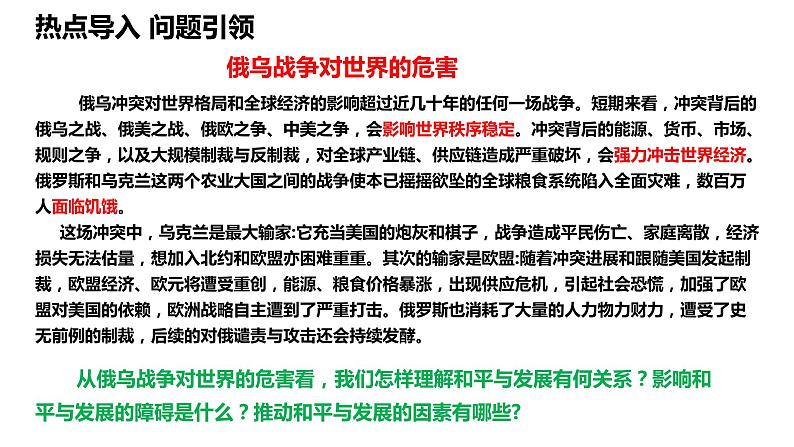 热点导入 问题引领

俄乌战争对世界的危害

俄乌冲突对世界格局和全球经济的影响超过近几十年的任何一场战争。短期来看，冲突背后的俄乌之战、俄美之战、俄欧之争、中美之争，会影响世界秩序稳定。冲突背后的能源、货币、市场、规则之争，以及大规模制裁与反制裁，对全球产业链、供应链造成严重破坏，会强力冲击世界经济。俄罗斯和乌克兰这两个农业大国之间的战争使本已摇摇欲坠的全球粮食系统陷入全面灾难，数百万人面临饥饿。

这场冲突中，乌克兰是最大输家:它充当美国的炮灰和棋子，战争造成平民伤亡、家庭离散，经济损失无法估量，想加入北约和欧盟亦困难重重。其次的输家是欧盟:随着冲突进展和跟随美国发起制裁，欧盟经济、欧元将遭受重创，能源、粮食价格暴涨，出现供应危机，引起社会恐慌，加强了欧盟对美国的依赖，欧洲战略自主遭到了严重打击。俄罗斯也消耗了大量的人力物力财力，遭受了史无前例的制裁，后续的对俄谴责与攻击还会持续发酵。

从俄乌战争对世界的危害看，我们怎样理解和平与发展有何关系？影响和平与发展的障碍是什么？推动和平与发展的因素有哪些?